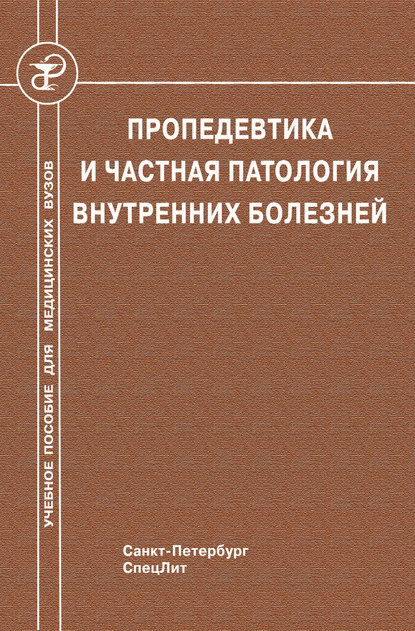 УЧЕБНОЕ ПОСОБИЕ ДЛЯ МЕДИЦИНСКИХ ВУЗОВ

ПРОПЕДЕВТИКА
И ЧАСТНАЯ ПАТОЛОГИЯ
ВНУТРЕННИХ БОЛЕЗНЕЙ

Санкт-Петербург
СпецЛит